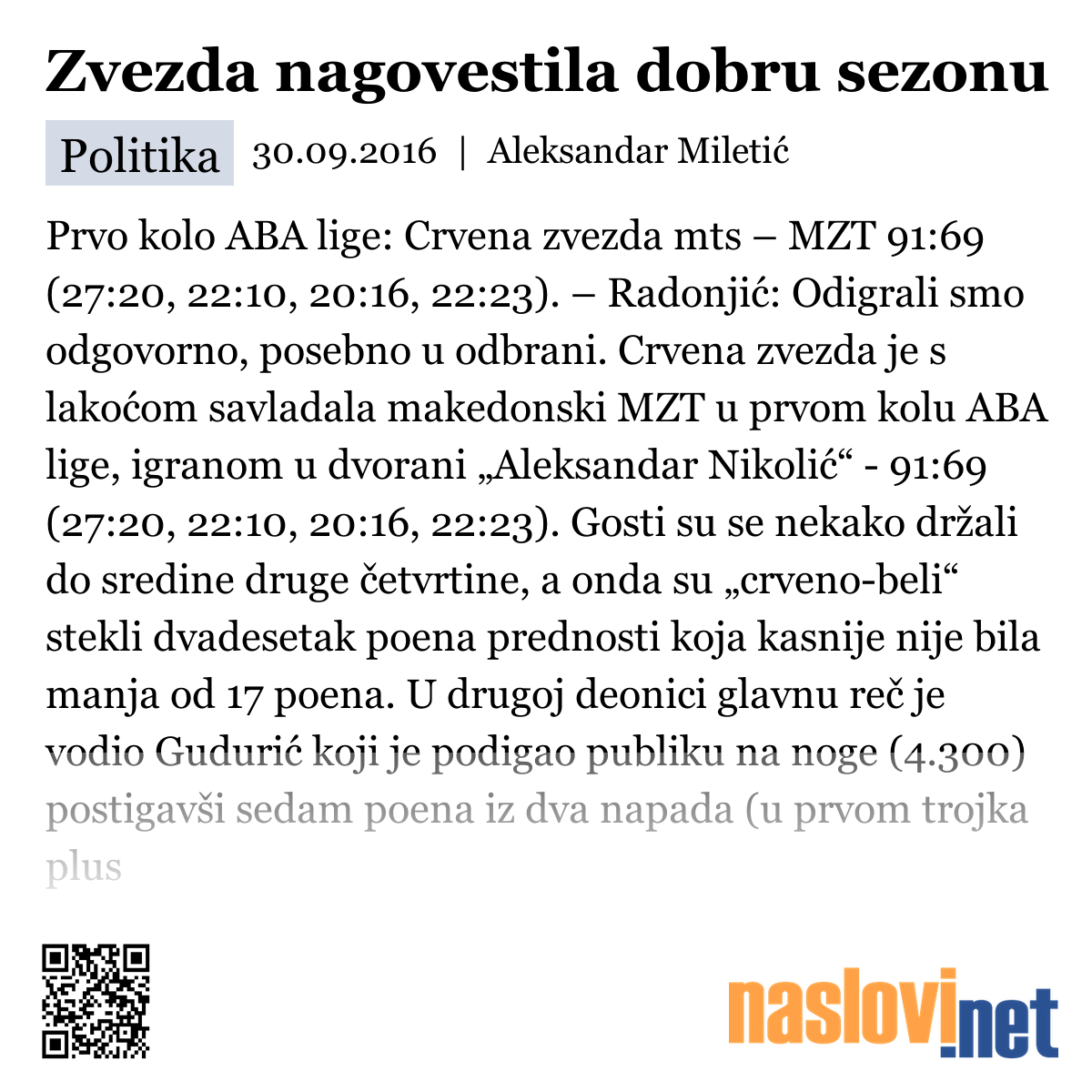 Zvezda nagovestila dobru sezonu

Politika 30.09.2016 | Aleksandar Miletić

Prvo kolo ABA lige: Crvena zvezda mts – MZT 91:69 (27:20, 22:10, 20:16, 22:23). – Radonjić: Odigrali smo odgovorno, posebno u odbrani. Crvena zvezda je s lakoćom savladala makedonski MZT u prvom kolu ABA lige, igranom u dvorani „Aleksandar Nikolić“ - 91:69 (27:20, 22:10, 20:16, 22:23). Gosti su se nekako držali do sredine druge četvrtine, a onda su „crveno-beli“ stekli dvadesetak poena prednosti koja kasnije nije bila manja od 17 poena. U drugoj deonici glavnu reč je vodio Gudurić koji je podigao publiku na noge (4.300) postigavši sedam poena iz dva napada (u prvom trojka plus

naslovi.net